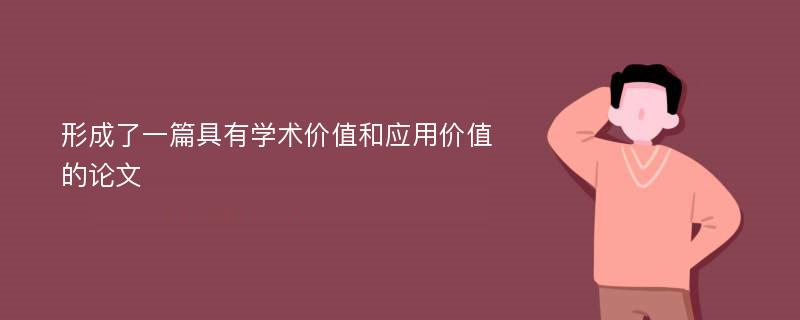 形成了一篇具有学术价值和应用价值的论文